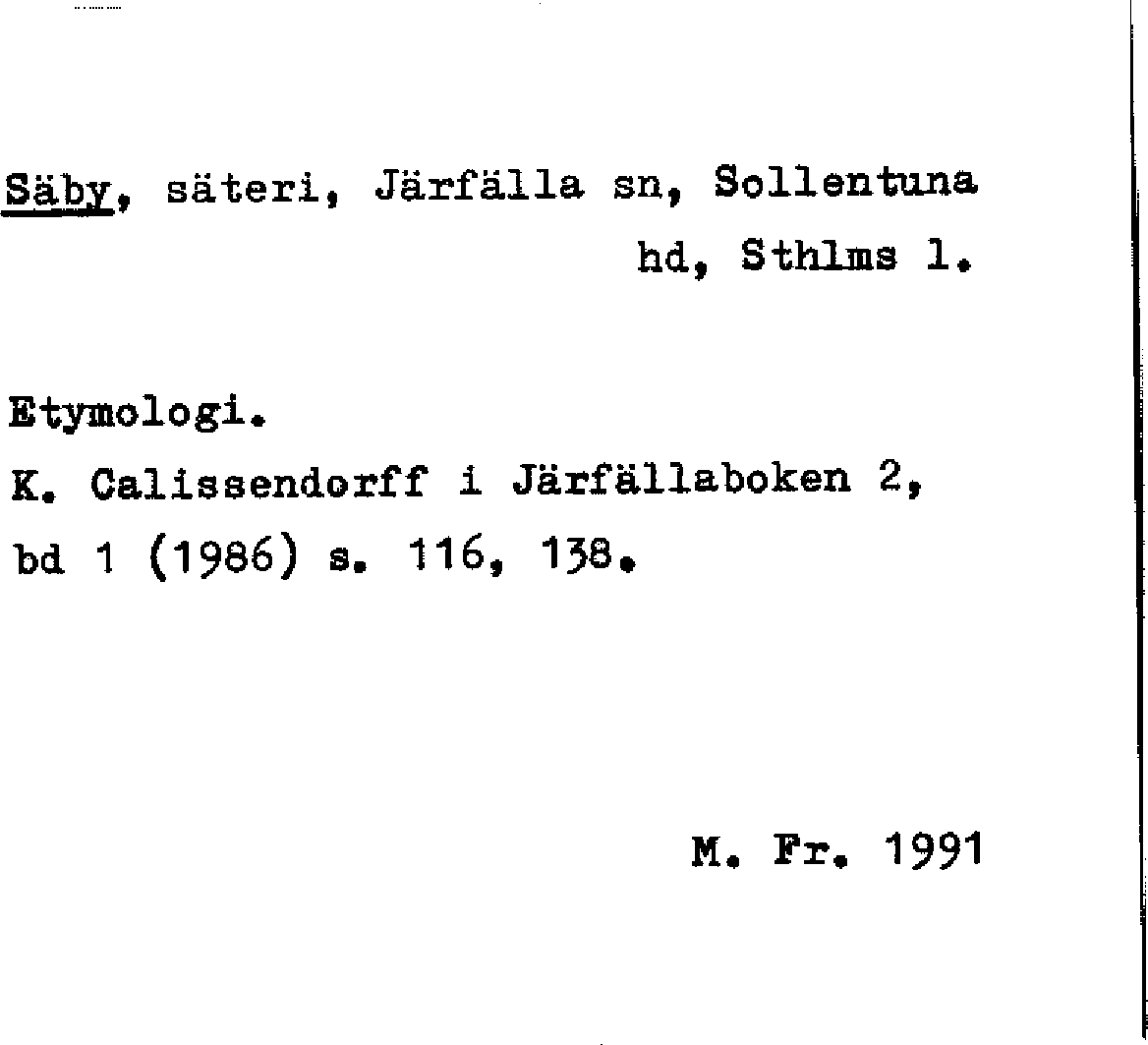 Säby, säteri, Järfälla sn, Sollentuna hd, Sthlms l.

Etymologi.
K. Calissendorff i Järfällaboken 2, bd 1 (1986) s. 116, 138.

M. Fr. 1991